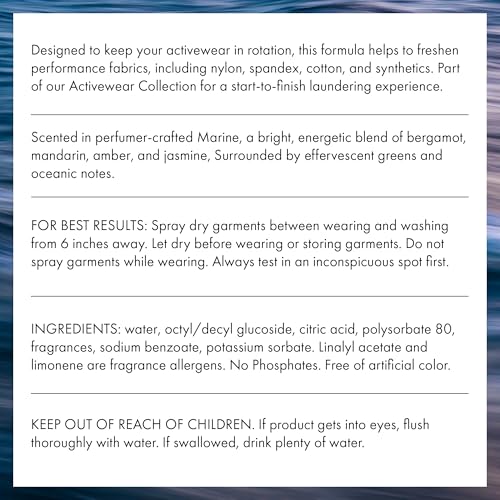 Designed to keep your activewear in rotation, this formula helps to freshen performance fabrics, including nylon, spandex, cotton, and synthetics. Part of our Activewear Collection for a start-to-finish laundering experience.

Scented in perfumer-crafted Marine, a bright, energetic blend of bergamot, mandarin, amber, and jasmine, Surrounded by effervescent greens and oceanic notes.

FOR BEST RESULTS: Spray dry garments between wearing and washing from 6 inches away. Let dry before wearing or storing garments. Do not spray garments while wearing. Always test in an inconspicuous spot first.

INGREDIENTS: water, octyl/decyl glucoside, citric acid, polysorbate 80, fragrances, sodium benzoate, potassium sorbate. Linalyl acetate and limonene are fragrance allergens. No Phosphates. Free of artificial color.

KEEP OUT OF REACH OF CHILDREN. If product gets into eyes, flush thoroughly with water. If swallowed, drink plenty of water.